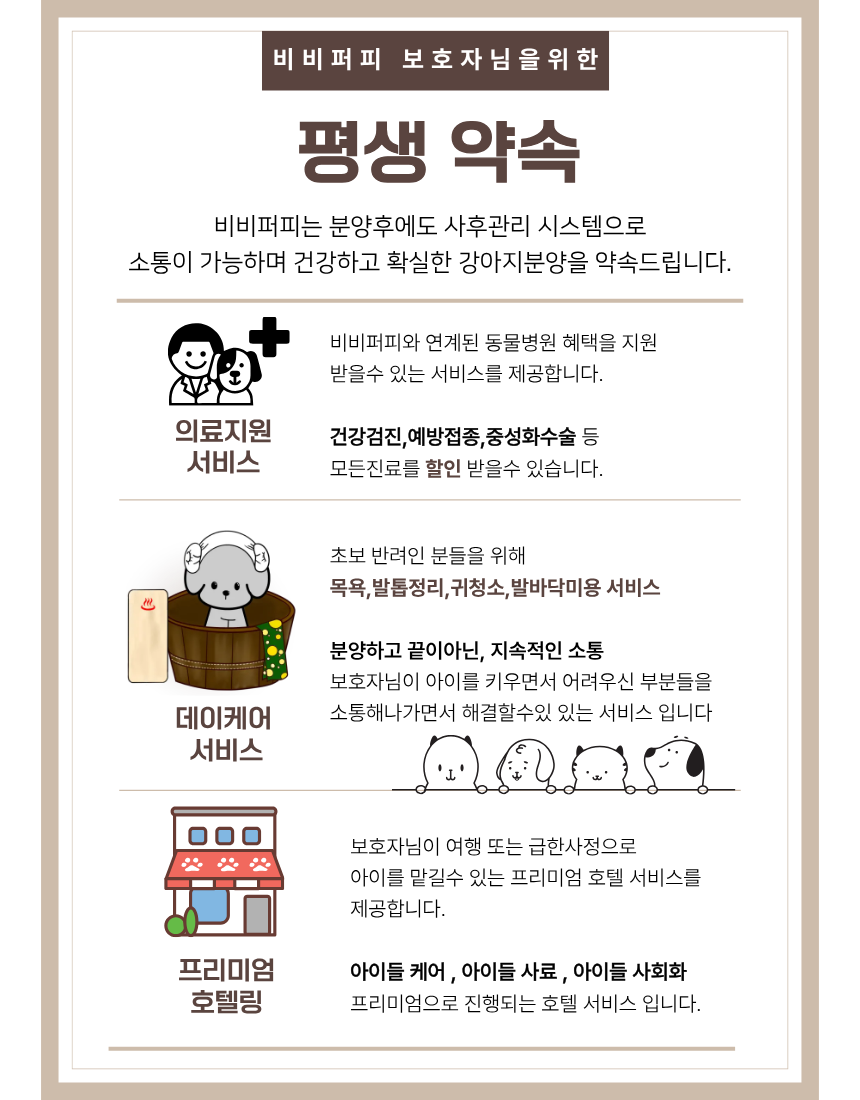 비비퍼피 보호자님을 위한

평생 약속

비비퍼피는 분양후에도 사후관리 시스템으로
소통이 가능하며 건강하고 확실한 강아지분양을 약속드립니다.

의료지원
서비스

비비퍼피와 연계된 동물병원 혜택을 지원
받을수 있는 서비스를 제공합니다.

건강검진,예방접종,중성화수술 등
모든진료를 할인 받을수 있습니다.

데이케어
서비스

초보 반려인 분들을 위해
목욕,발톱정리,귀청소,발바닥미용 서비스

분양하고 끝이아닌, 지속적인 소통
보호자님이 아이를 키우면서 어려우신 부분들을
소통해나가면서 해결할수있 있는 서비스 입니다

프리미엄
호텔링

보호자님이 여행 또는 급한사정으로
아이를 맡길수 있는 프리미엄 호텔 서비스를
제공합니다.

아이들 케어 , 아이들 사료 , 아이들 사회화
프리미엄으로 진행되는 호텔 서비스 입니다.